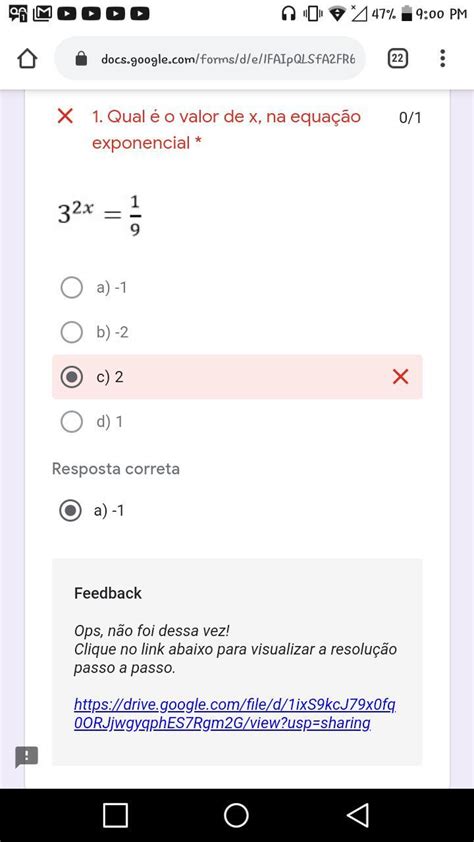 47% 9:00 PM

docs.google.com/forms/d/e/1FAIpQLSfA2FR6

22

1. Qual é o valor de x, na equação exponencial *

0/1

$3^{2x} = \frac{1}{9}$

a) -1

b) -2

c) 2

d) 1

Resposta correta

a) -1

Feedback

Ops, não foi dessa vez!
Clique no link abaixo para visualizar a resolução passo a passo.

https://drive.google.com/file/d/1ixS9kcJ79x0fq0ORJjwgyqphES7Rgm2G/view?usp=sharing